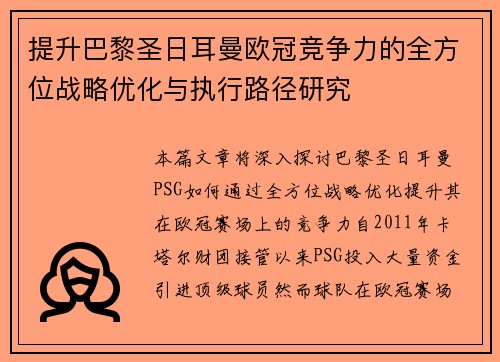 提升巴黎圣日耳曼欧冠竞争力的全方位战略优化与执行路径研究

本篇文章将深入探讨巴黎圣日耳曼PSG如何通过全方位战略优化提升其在欧冠赛场上的竞争力自2011年卡塔尔财团接管以来PSG投入大量资金引进顶级球员然而球队在欧冠赛场